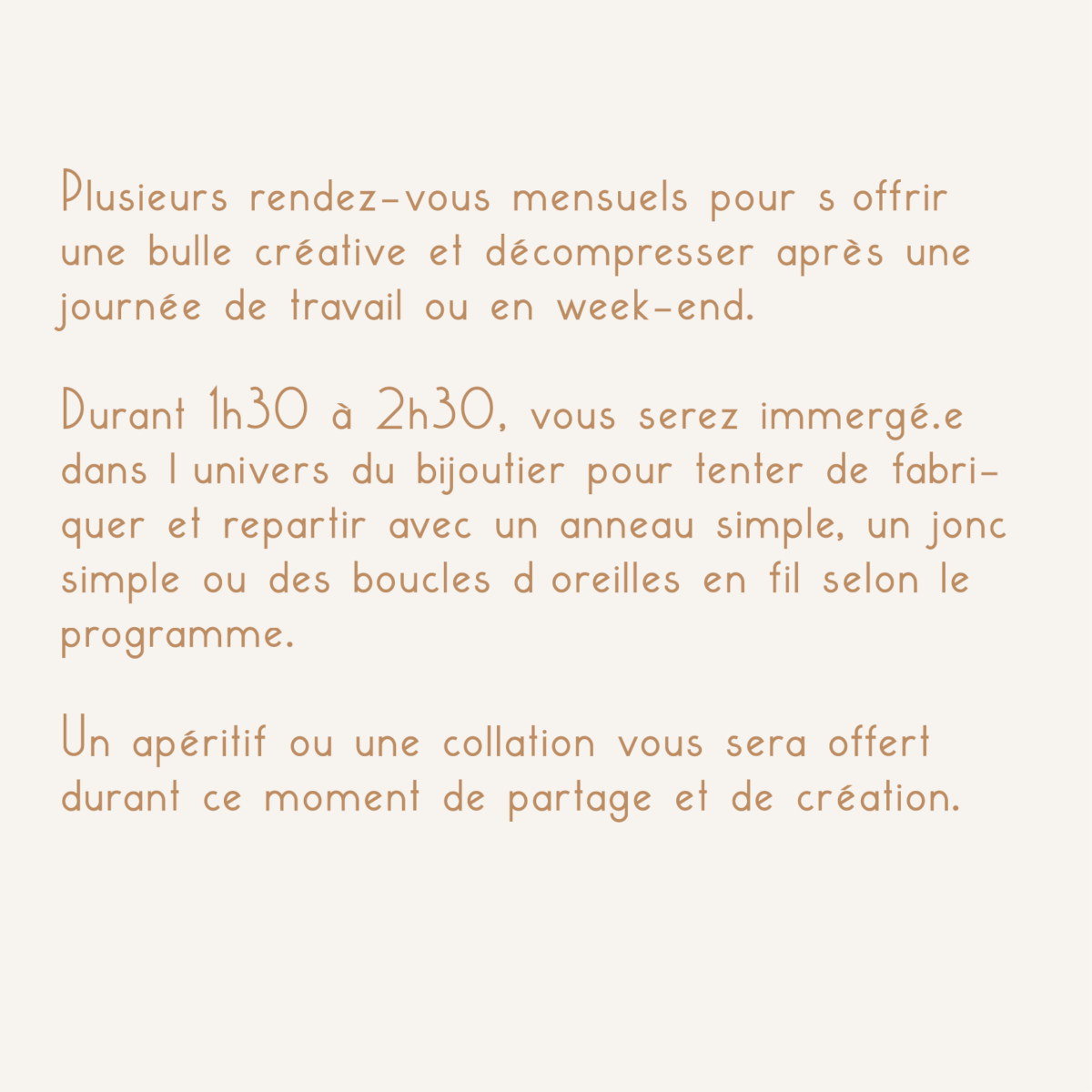 Plusieurs rendez-vous mensuels pour s offrir une bulle créative et décompresser après une journée de travail ou en week-end.

Durant 1h30 à 2h30, vous serez immergé.e dans l univers du bijoutier pour tenter de fabriquer et repartir avec un anneau simple, un jonc simple ou des boucles d oreilles en fil selon le programme.

Un apéritif ou une collation vous sera offert durant ce moment de partage et de création.